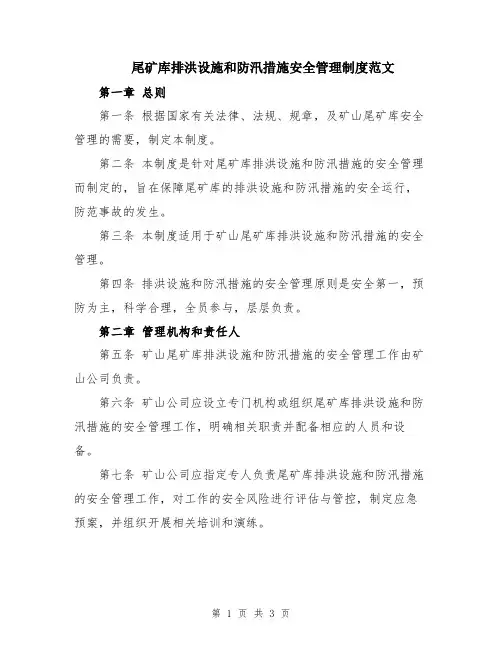 尾矿库排洪设施和防汛措施安全管理制度范文

第一章 总则

第一条 根据国家有关法律、法规、规章，及矿山尾矿库安全管理的需要，制定本制度。

第二条 本制度是针对尾矿库排洪设施和防汛措施的安全管理而制定的，旨在保障尾矿库的排洪设施和防汛措施的安全运行，防范事故的发生。

第三条 本制度适用于矿山尾矿库排洪设施和防汛措施的安全管理。

第四条 排洪设施和防汛措施的安全管理原则是安全第一，预防为主，科学合理，全员参与，层层负责。

第二章 管理机构和责任人

第五条 矿山尾矿库排洪设施和防汛措施的安全管理工作由矿山公司负责。

第六条 矿山公司应设立专门机构或组织尾矿库排洪设施和防汛措施的安全管理工作，明确相关职责并配备相应的人员和设备。

第七条 矿山公司应指定专人负责尾矿库排洪设施和防汛措施的安全管理工作，对工作的安全风险进行评估与管控，制定应急预案，并组织开展相关培训和演练。

第 1 页 共 3 页